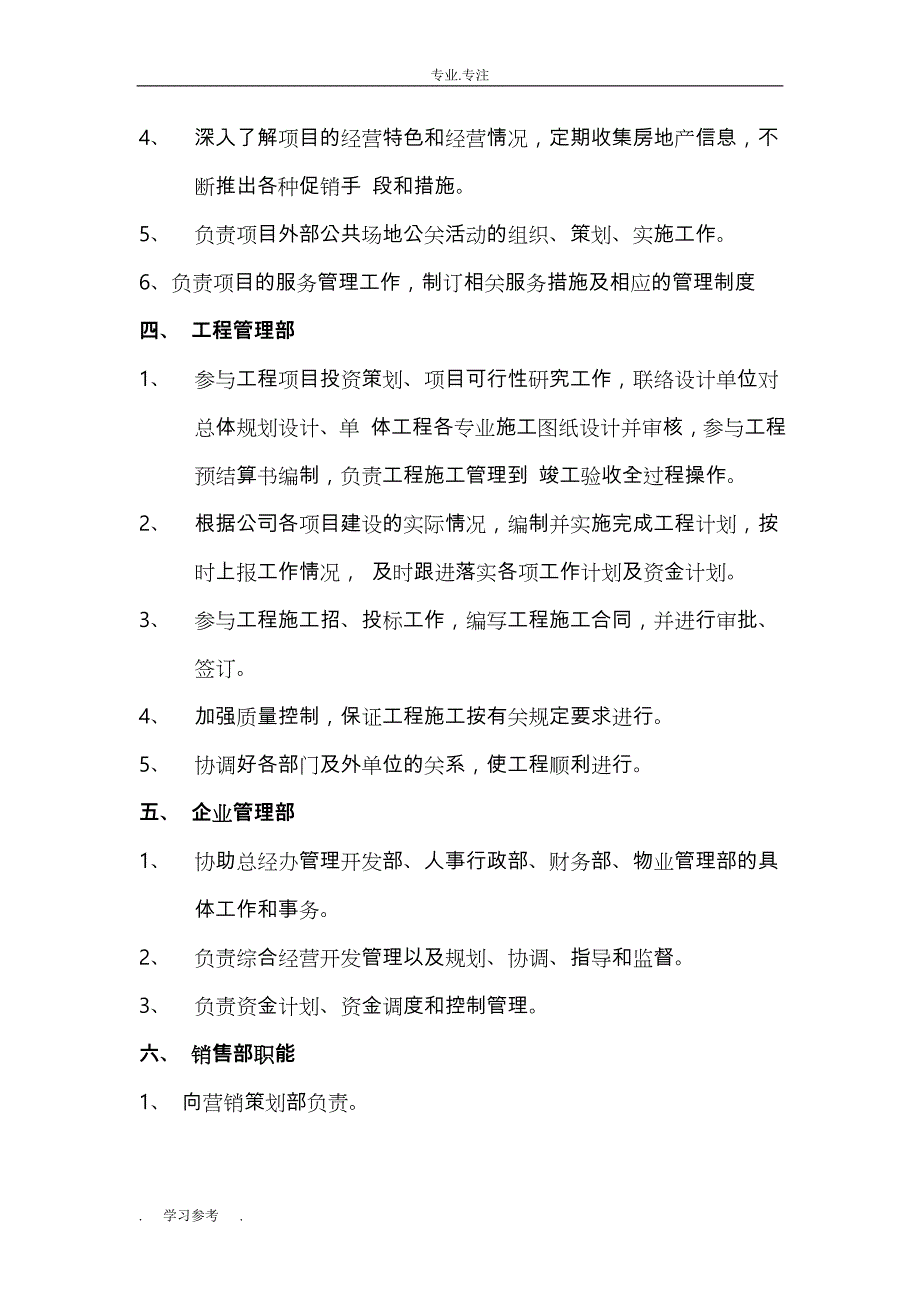 专业.专注

4、 深入了解项目的经营特色和经营情况，定期收集房地产信息，不断推出各种促销手 段和措施。

5、 负责项目外部公共场地公关活动的组织、策划、实施工作。

6、负责项目的服务管理工作，制订相关服务措施及相应的管理制度

四、 工程管理部

1、 参与工程项目投资策划、项目可行性研究工作，联络设计单位对总体规划设计、单 体工程各专业施工图纸设计并审核，参与工程预结算书编制，负责工程施工管理到 竣工验收全过程操作。

2、 根据公司各项目建设的实际情况，编制并实施完成工程计划，按时上报工作情况， 及时跟进落实各项工作计划及资金计划。

3、 参与工程施工招、投标工作，编写工程施工合同，并进行审批、签订。

4、 加强质量控制，保证工程施工按有关规定要求进行。

5、 协调好各部门及外单位的关系，使工程顺利进行。

五、 企业管理部

1、 协助总经办管理开发部、人事行政部、财务部、物业管理部的具体工作和事务。

2、 负责综合经营开发管理以及规划、协调、指导和监督。

3、 负责资金计划、资金调度和控制管理。

六、 销售部职能

1、 向营销策划部负责。

. 学习参考 .